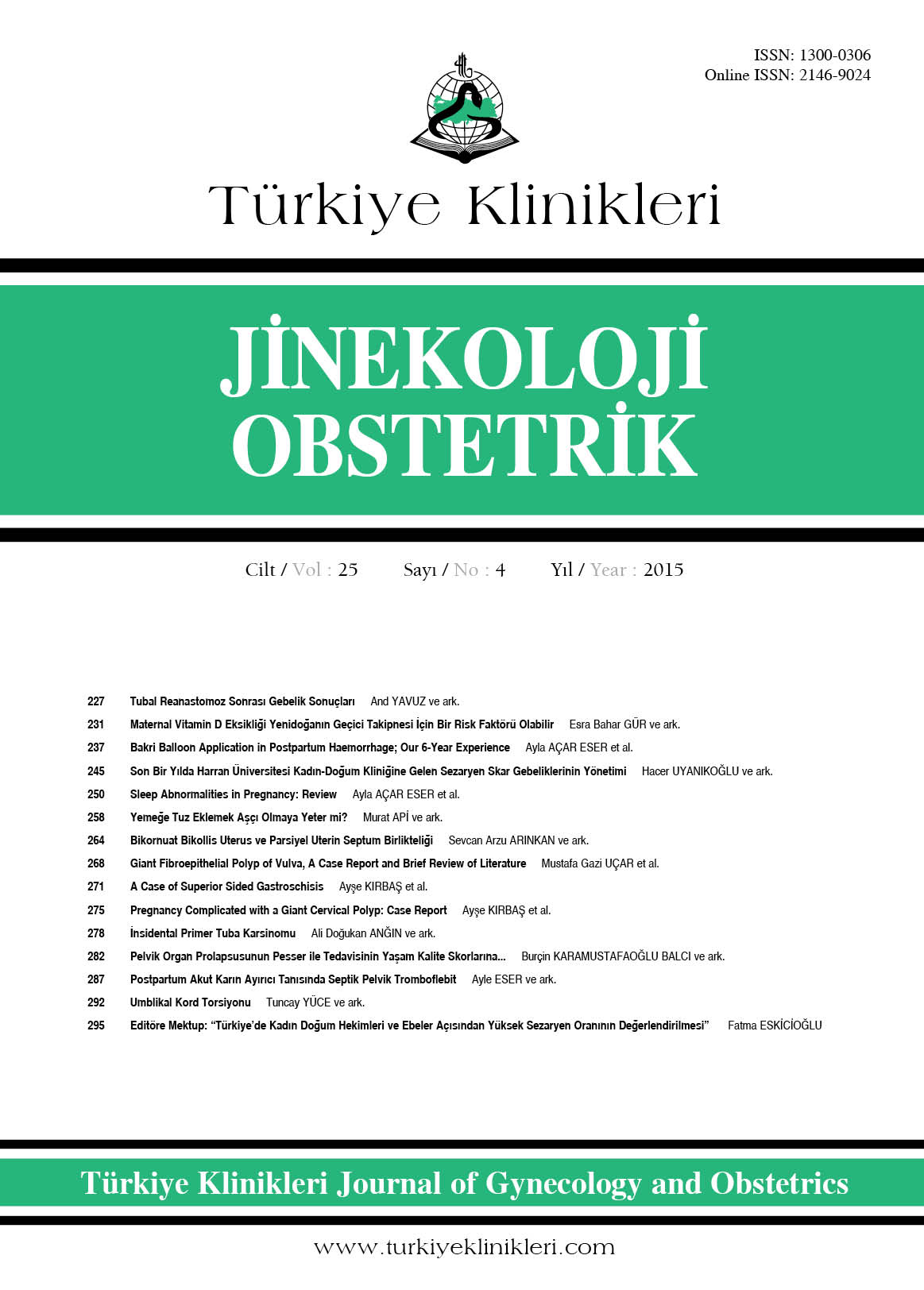 ISSN: 1300-0306
Online ISSN: 2146-9024

Türkiye Klinikleri

JİNEKOLOJİ OBSTETRİK

Cilt / Vol : 25 Sayı / No : 4 Yıl / Year : 2015

227 Tubal Reanastomoz Sonrası Gebelik Sonuçları And YAVUZ ve ark.
231 Maternal Vitamin D Eksikliği Yenidoğanın Geçici Takipnesi İçin Bir Risk Faktörü Olabilir Esra Bahar GÜR ve ark.
237 Bakri Balloon Application in Postpartum Haemorrhage; Our 6-Year Experience Ayla AÇAR ESER et al.
245 Son Bir Yılda Harran Üniversitesi Kadın-Doğum Kliniğine Gelen Sezaryen Skar Gebeliklerinin Yönetimi Hacer UYANIKOĞLU ve ark.
250 Sleep Abnormalities in Pregnancy: Review Ayla AÇAR ESER et al.
258 Yemeğe Tuz Eklemek Aşçı Olmaya Yeter mi? Murat APİ ve ark.
264 Bikornuat Bikollis Uterus ve Parsiyel Uterin Septum Birlikteliği Sevcan Arzu ARINKAN ve ark.
268 Giant Fibroepithelial Polyp of Vulva, A Case Report and Brief Review of Literature Mustafa Gazi UÇAR et al.
271 A Case of Superior Sided Gastroschisis Ayşe KIRBAŞ et al.
275 Pregnancy Complicated with a Giant Cervical Polyp: Case Report Ayşe KIRBAŞ et al.
278 İnsidental Primer Tuba Karsinomu Ali Doğukan ANĞIN ve ark.
282 Pelvik Organ Prolapsusunun Pesser ile Tedavisinin Yaşam Kalite Skorlarına... Burçin KARAMUSTAFAOĞLU BALCI ve ark.
287 Postpartum Akut Karın Ayırıcı Tanısında Septik Pelvik Tromboflebit Ayle ESER ve ark.
292 Umblikal Kord Torsiyonu Tuncay YÜCE ve ark.
295 Editöre Mektup: “Türkiye’de Kadın Doğum Hekimleri ve Ebeler Açısından Yüksek Sezaryen Oranının Değerlendirilmesi” Fatma ESKİCİOĞLU

Türkiye Klinikleri Journal of Gynecology and Obstetrics

www.turkiyeklinikleri.com